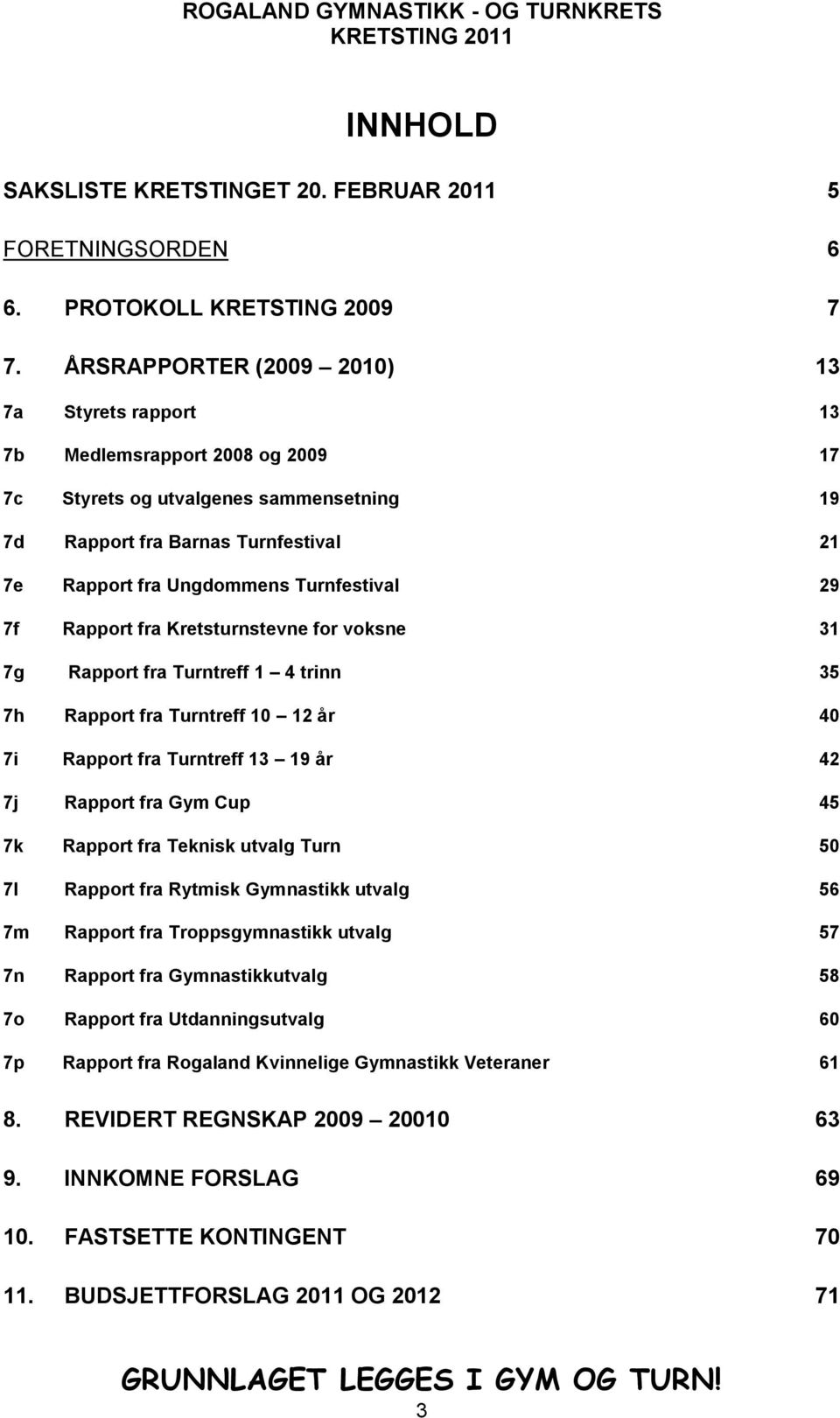 ROGALAND GYMNASTIKK - OG TURNKRETS
KRETSTING 2011

INNHOLD

SAKSLISTE KRETSTINGET 20. FEBRUAR 2011 5

FORETNINGSORDEN 6

6. PROTOKOLL KRETSTING 2009 7

7. ÅRSRAPPORTER (2009 – 2010) 13

7a Styrets rapport 13

7b Medlemsrapport 2008 og 2009 17

7c Styrets og utvalgenes sammensetning 19

7d Rapport fra Barnas Turnfestival 21

7e Rapport fra Ungdommens Turnfestival 29

7f Rapport fra Kretsturnstevne for voksne 31

7g Rapport fra Turntreff 1 – 4 trinn 35

7h Rapport fra Turntreff 10 – 12 år 40

7i Rapport fra Turntreff 13 – 19 år 42

7j Rapport fra Gym Cup 45

7k Rapport fra Teknisk utvalg Turn 50

7l Rapport fra Rytmisk Gymnastikk utvalg 56

7m Rapport fra Troppsgymnastikk utvalg 57

7n Rapport fra Gymnastikkutvalg 58

7o Rapport fra Utdanningsutvalg 60

7p Rapport fra Rogaland Kvinnelige Gymnastikk Veteraner 61

8. REVIDERT REGNSKAP 2009 – 20010 63

9. INNKOMNE FORSLAG 69

10. FASTSETTE KONTINGENT 70

11. BUDSJETTFORSLAG 2011 OG 2012 71

GRUNNLAGET LEGGES I GYM OG TURN!

3